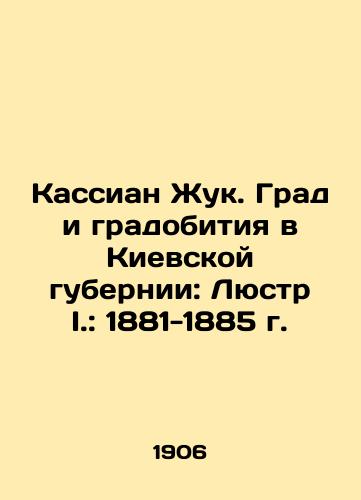 Кассиан Жук. Град и градобития в Киевской губернии: Люстр I.: 1881-1885 г.

1906